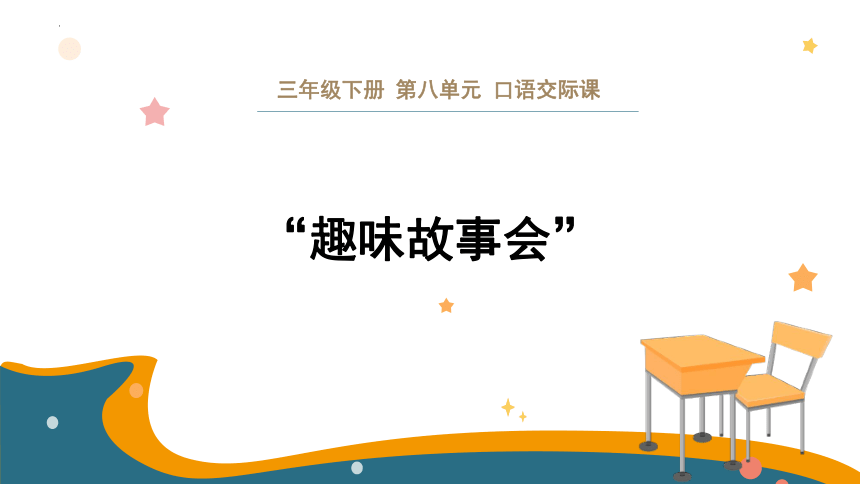 三年级下册 第八单元 口语交际课

“趣味故事会”